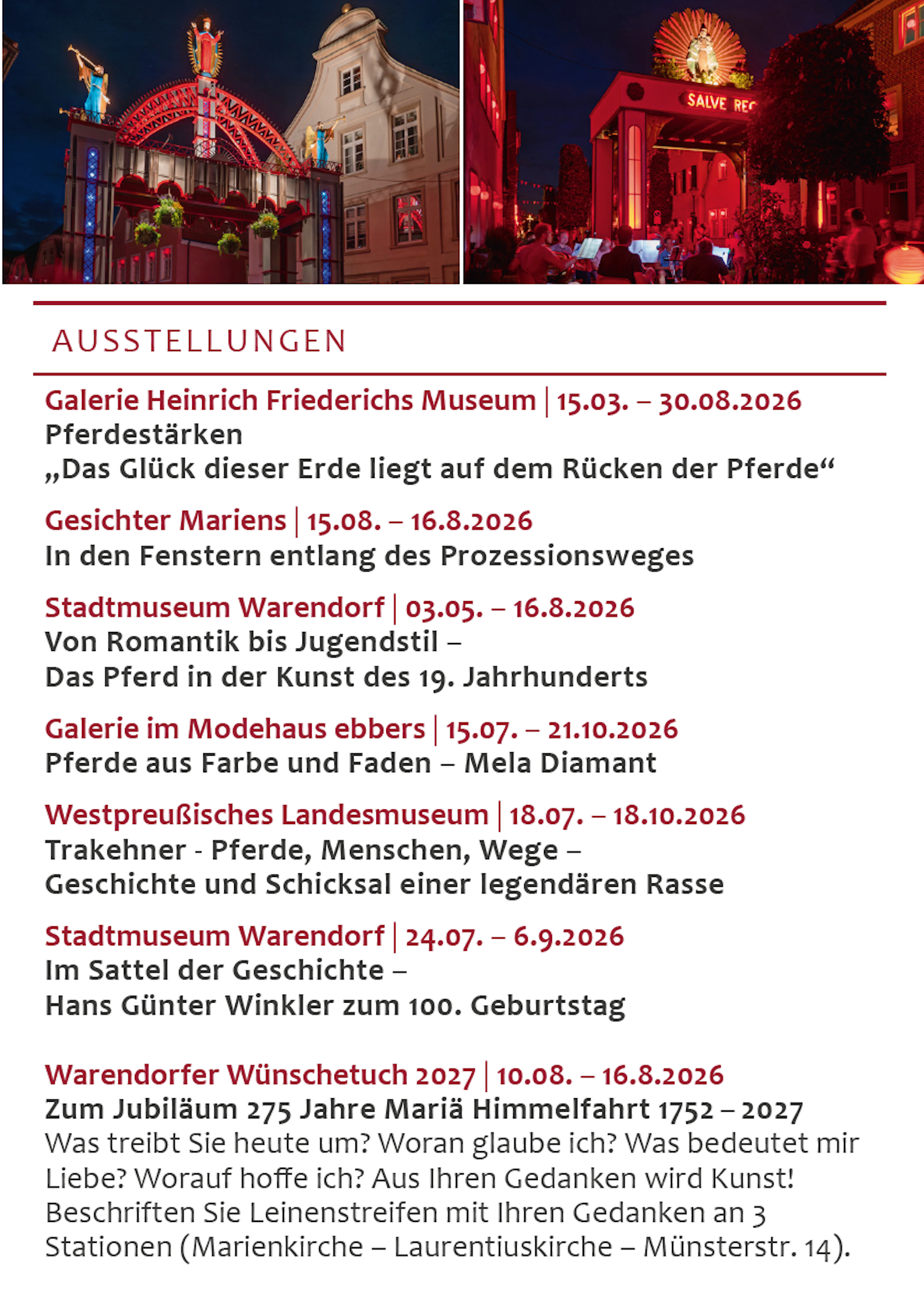 SALVE REG

AUSSTELLUNGEN

Galerie Heinrich Friederichs Museum | 15.03. – 30.08.2026
Pferdestärken
„Das Glück dieser Erde liegt auf dem Rücken der Pferde“

Gesichter Mariens | 15.08. – 16.8.2026
In den Fenstern entlang des Prozessionsweges

Stadtmuseum Warendorf | 03.05. – 16.8.2026
Von Romantik bis Jugendstil –
Das Pferd in der Kunst des 19. Jahrhunderts

Galerie im Modehaus ebbers | 15.07. – 21.10.2026
Pferde aus Farbe und Faden – Mela Diamant

Westpreußisches Landesmuseum | 18.07. – 18.10.2026
Trakehner - Pferde, Menschen, Wege –
Geschichte und Schicksal einer legendären Rasse

Stadtmuseum Warendorf | 24.07. – 6.9.2026
Im Sattel der Geschichte –
Hans Günter Winkler zum 100. Geburtstag

Warendorfer Wünschetuch 2027 | 10.08. – 16.8.2026
Zum Jubiläum 275 Jahre Mariä Himmelfahrt 1752 – 2027
Was treibt Sie heute um? Woran glaube ich? Was bedeutet mir Liebe? Worauf hoffe ich? Aus Ihren Gedanken wird Kunst! Beschriften Sie Leinenstreifen mit Ihren Gedanken an 3 Stationen (Marienkirche – Laurentiuskirche – Münsterstr. 14).